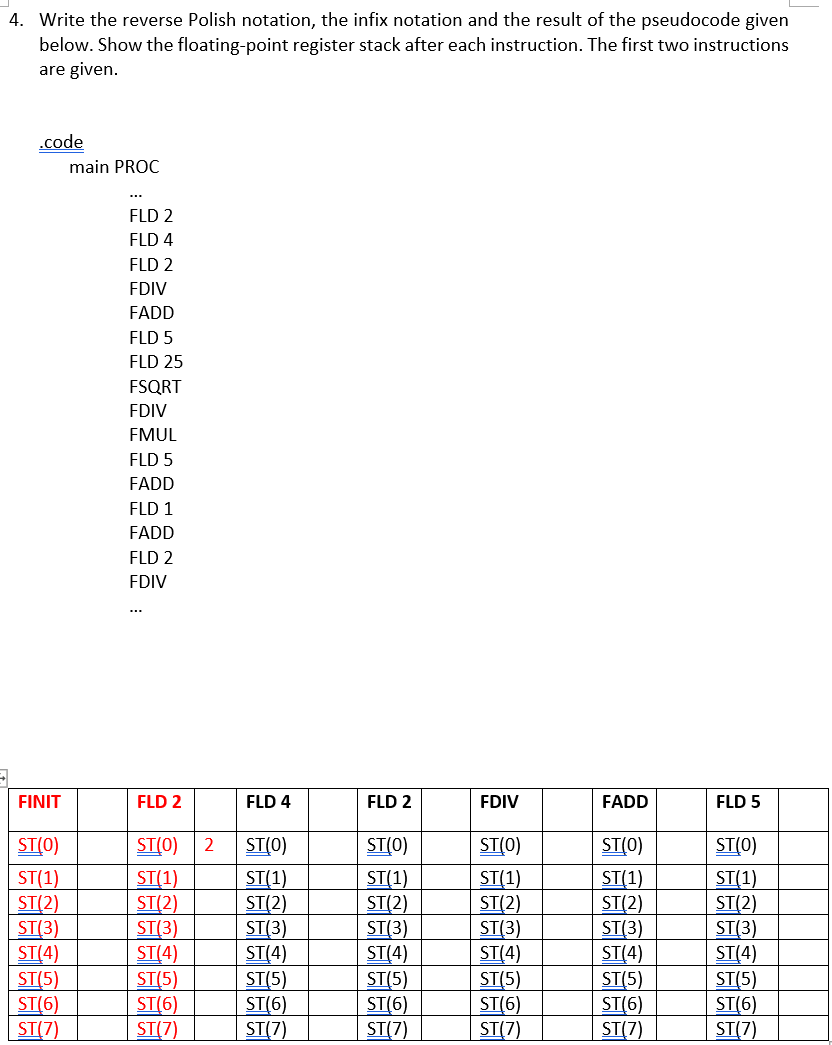 4. Write the reverse Polish notation, the infix notation and the result of the pseudocode given below. Show the floating-point register stack after each instruction. The first two instructions are given.

.code
main PROC
...
FLD 2
FLD 4
FLD 2
FDIV
FADD
FLD 5
FLD 25
FSQRT
FDIV
FMUL
FLD 5
FADD
FLD 1
FADD
FLD 2
FDIV
...

| FINIT | | FLD 2 | | FLD 4 | | FLD 2 | | FDIV | | FADD | | FLD 5 | |
|---|---|---|---|---|---|---|---|---|---|---|---|---|---|
| ST(0) | | ST(0) | 2 | ST(0) | | ST(0) | | ST(0) | | ST(0) | | ST(0) | |
| ST(1) | | ST(1) | | ST(1) | | ST(1) | | ST(1) | | ST(1) | | ST(1) | |
| ST(2) | | ST(2) | | ST(2) | | ST(2) | | ST(2) | | ST(2) | | ST(2) | |
| ST(3) | | ST(3) | | ST(3) | | ST(3) | | ST(3) | | ST(3) | | ST(3) | |
| ST(4) | | ST(4) | | ST(4) | | ST(4) | | ST(4) | | ST(4) | | ST(4) | |
| ST(5) | | ST(5) | | ST(5) | | ST(5) | | ST(5) | | ST(5) | | ST(5) | |
| ST(6) | | ST(6) | | ST(6) | | ST(6) | | ST(6) | | ST(6) | | ST(6) | |
| ST(7) | | ST(7) | | ST(7) | | ST(7) | | ST(7) | | ST(7) | | ST(7) | |